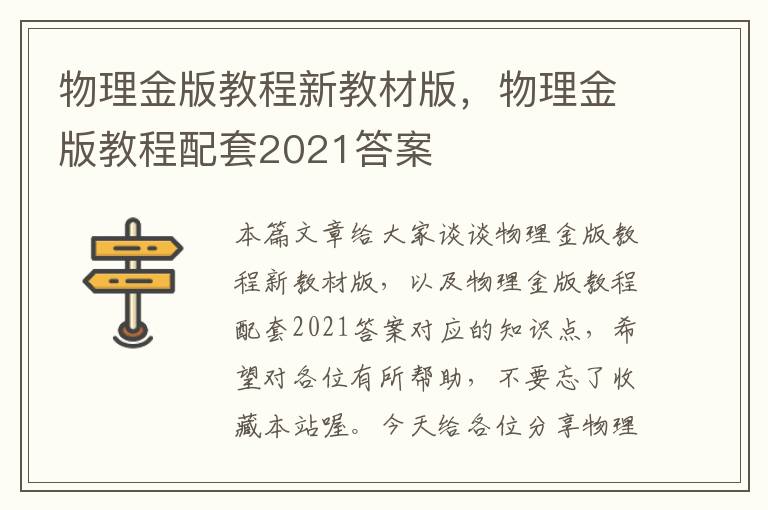 物理金版教程新教材版，物理金版教程配套2021答案

本篇文章给大家谈谈物理金版教程新教材版，以及物理金版教程配套2021答案对应的知识点，希望对各位有所帮助，不要忘了收藏本站喔。今天给各位分享物理